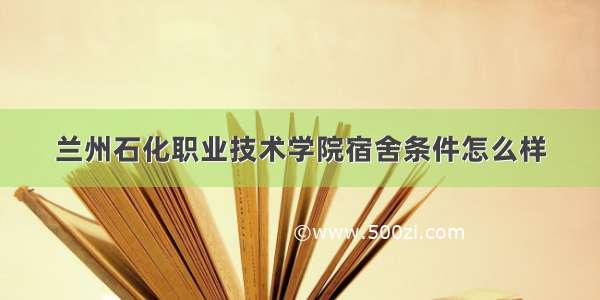 兰州石化职业技术学院宿舍条件怎么样

©www.500zi.com